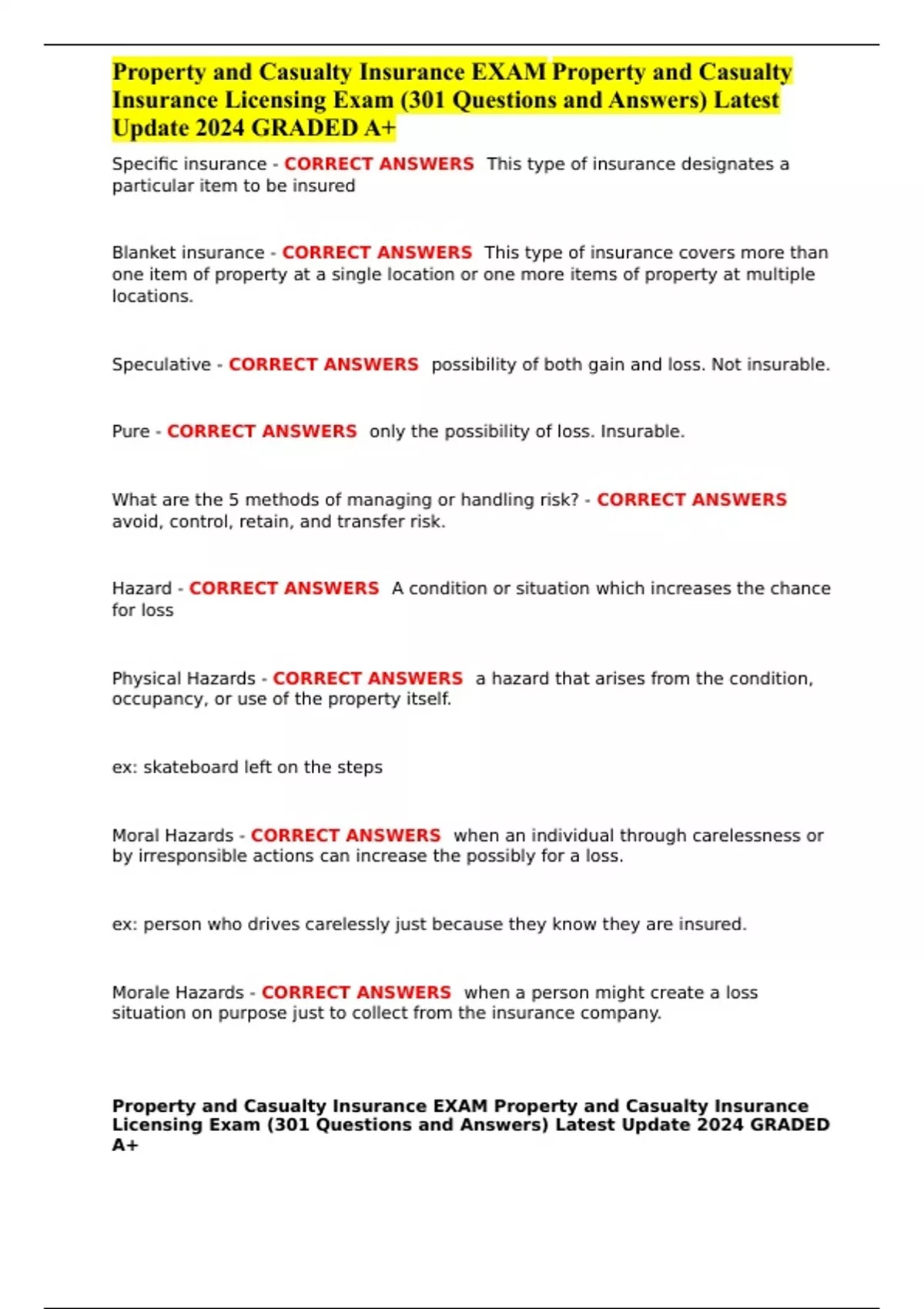 Property and Casualty Insurance EXAM Property and Casualty Insurance Licensing Exam (301 Questions and Answers) Latest Update 2024 GRADED A+

Specific insurance - CORRECT ANSWERS This type of insurance designates a particular item to be insured

Blanket insurance - CORRECT ANSWERS This type of insurance covers more than one item of property at a single location or one more items of property at multiple locations.

Speculative - CORRECT ANSWERS possibility of both gain and loss. Not insurable.

Pure - CORRECT ANSWERS only the possibility of loss. Insurable.

What are the 5 methods of managing or handling risk? - CORRECT ANSWERS avoid, control, retain, and transfer risk.

Hazard - CORRECT ANSWERS A condition or situation which increases the chance for loss

Physical Hazards - CORRECT ANSWERS a hazard that arises from the condition, occupancy, or use of the property itself.

ex: skateboard left on the steps

Moral Hazards - CORRECT ANSWERS when an individual through carelessness or by irresponsible actions can increase the possibly for a loss.

ex: person who drives carelessly just because they know they are insured.

Morale Hazards - CORRECT ANSWERS when a person might create a loss situation on purpose just to collect from the insurance company.

Property and Casualty Insurance EXAM Property and Casualty Insurance Licensing Exam (301 Questions and Answers) Latest Update 2024 GRADED A+